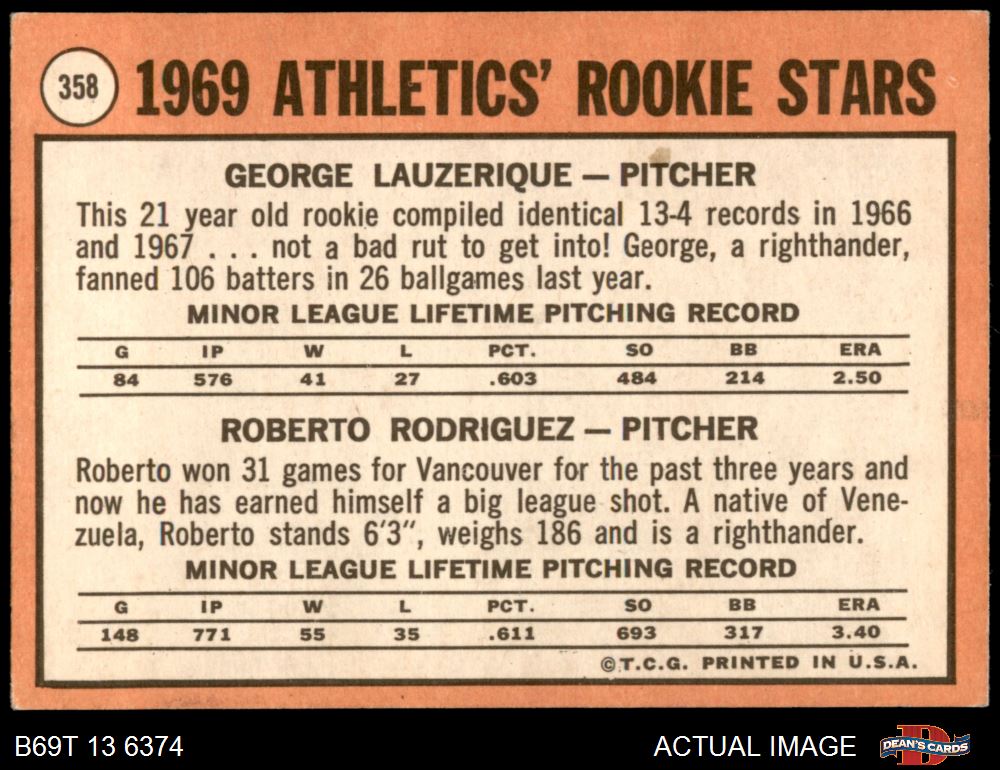 358 1969 ATHLETICS' ROOKIE STARS

GEORGE LAUZERIQUE — PITCHER

This 21 year old rookie compiled identical 13-4 records in 1966 and 1967 . . . not a bad rut to get into! George, a righthander, fanned 106 batters in 26 ballgames last year.

MINOR LEAGUE LIFETIME PITCHING RECORD

| G | IP | W | L | PCT. | SO | BB | ERA |
|---|---|---|---|---|---|---|---|
| 84 | 576 | 41 | 27 | .603 | 484 | 214 | 2.50 |

ROBERTO RODRIGUEZ — PITCHER

Roberto won 31 games for Vancouver for the past three years and now he has earned himself a big league shot. A native of Venezuela, Roberto stands 6'3", weighs 186 and is a righthander.

MINOR LEAGUE LIFETIME PITCHING RECORD

| G | IP | W | L | PCT. | SO | BB | ERA |
|---|---|---|---|---|---|---|---|
| 148 | 771 | 55 | 35 | .611 | 693 | 317 | 3.40 |

©T.C.G. PRINTED IN U.S.A.

B69T 13 6374

ACTUAL IMAGE

DEAN'S CARDS